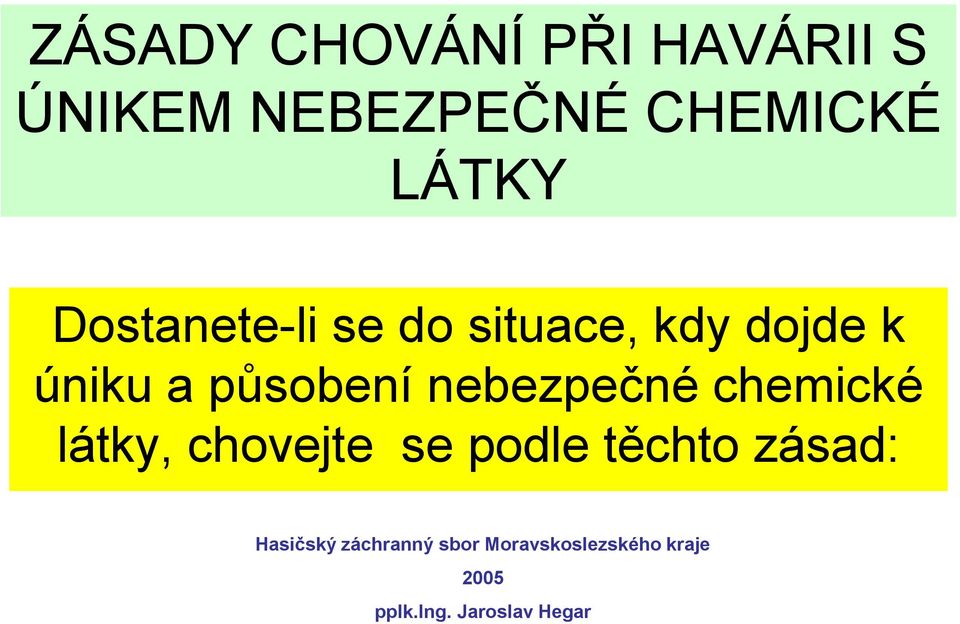 ZÁSADY CHOVÁNÍ PŘI HAVÁRII S ÚNIKEM NEBEZPEČNÉ CHEMICKÉ LÁTKY

Dostanete-li se do situace, kdy dojde k úniku a působení nebezpečné chemické látky, chovejte se podle těchto zásad:

Hasičský záchranný sbor Moravskoslezského kraje

2005

pplk.Ing. Jaroslav Hegar